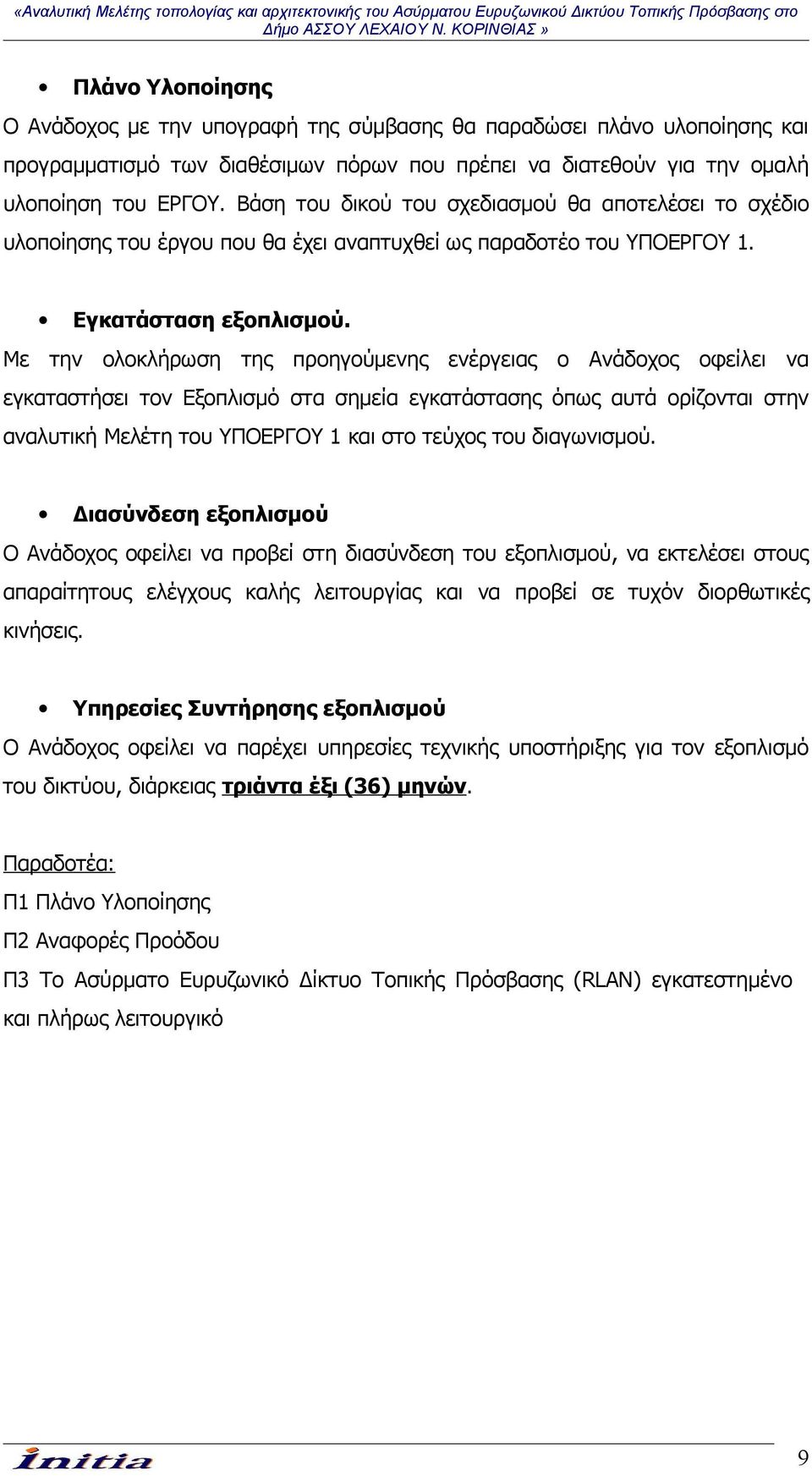 «Αναλυτική Μελέτης τοπολογίας και αρχιτεκτονικής του Ασύρματου Ευρυζωνικού Δικτύου Τοπικής Πρόσβασης στο Δήμο ΑΣΣΟΥ ΛΕΧΑΙΟΥ Ν. ΚΟΡΙΝΘΙΑΣ »

• Πλάνο Υλοποίησης

Ο Ανάδοχος με την υπογραφή της σύμβασης θα παραδώσει πλάνο υλοποίησης και προγραμματισμό των διαθέσιμων πόρων που πρέπει να διατεθούν για την ομαλή υλοποίηση του ΕΡΓΟΥ. Βάση του δικού του σχεδιασμού θα αποτελέσει το σχέδιο υλοποίησης του έργου που θα έχει αναπτυχθεί ως παραδοτέο του ΥΠΟΕΡΓΟΥ 1.

• Εγκατάσταση εξοπλισμού.

Με την ολοκλήρωση της προηγούμενης ενέργειας ο Ανάδοχος οφείλει να εγκαταστήσει τον Εξοπλισμό στα σημεία εγκατάστασης όπως αυτά ορίζονται στην αναλυτική Μελέτη του ΥΠΟΕΡΓΟΥ 1 και στο τεύχος του διαγωνισμού.

• Διασύνδεση εξοπλισμού

Ο Ανάδοχος οφείλει να προβεί στη διασύνδεση του εξοπλισμού, να εκτελέσει στους απαραίτητους ελέγχους καλής λειτουργίας και να προβεί σε τυχόν διορθωτικές κινήσεις.

• Υπηρεσίες Συντήρησης εξοπλισμού

Ο Ανάδοχος οφείλει να παρέχει υπηρεσίες τεχνικής υποστήριξης για τον εξοπλισμό του δικτύου, διάρκειας τριάντα έξι (36) μηνών.

Παραδοτέα:

Π1 Πλάνο Υλοποίησης

Π2 Αναφορές Προόδου

Π3 Το Ασύρματο Ευρυζωνικό Δίκτυο Τοπικής Πρόσβασης (RLAN) εγκατεστημένο και πλήρως λειτουργικό

initia

9